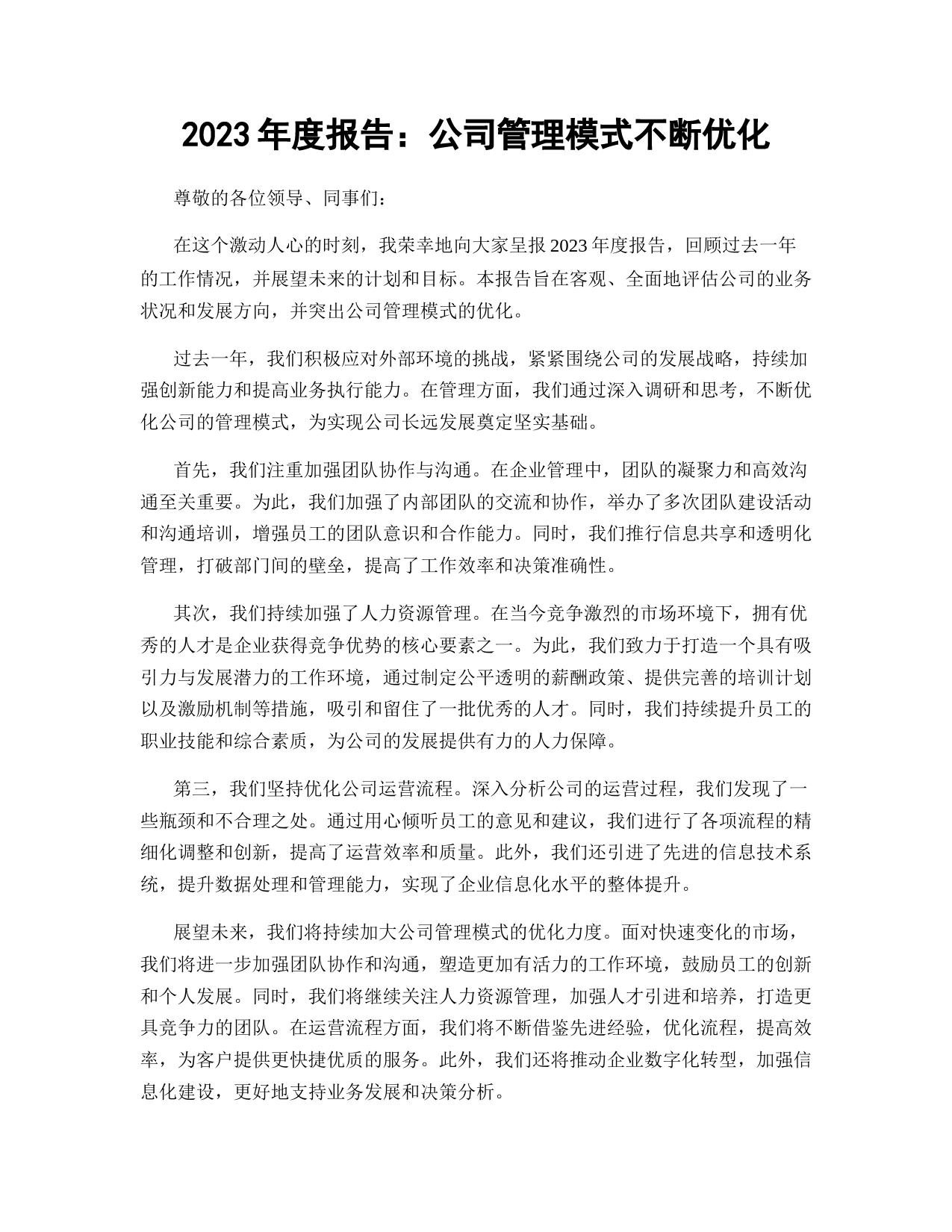 2023 年度报告：公司管理模式不断优化

尊敬的各位领导、同事们：

在这个激动人心的时刻，我荣幸地向大家呈报 2023 年度报告，回顾过去一年的工作情况，并展望未来的计划和目标。本报告旨在客观、全面地评估公司的业务状况和发展方向，并突出公司管理模式的优化。

过去一年，我们积极应对外部环境的挑战，紧紧围绕公司的发展战略，持续加强创新能力和提高业务执行能力。在管理方面，我们通过深入调研和思考，不断优化公司的管理模式，为实现公司长远发展奠定坚实基础。

首先，我们注重加强团队协作与沟通。在企业管理中，团队的凝聚力和高效沟通至关重要。为此，我们加强了内部团队的交流和协作，举办了多次团队建设活动和沟通培训，增强员工的团队意识和合作能力。同时，我们推行信息共享和透明化管理，打破部门间的壁垒，提高了工作效率和决策准确性。

其次，我们持续加强了人力资源管理。在当今竞争激烈的市场环境下，拥有优秀的人才是企业获得竞争优势的核心要素之一。为此，我们致力于打造一个具有吸引力与发展潜力的工作环境，通过制定公平透明的薪酬政策、提供完善的培训计划以及激励机制等措施，吸引和留住了一批优秀的人才。同时，我们持续提升员工的职业技能和综合素质，为公司的发展提供有力的人力保障。

第三，我们坚持优化公司运营流程。深入分析公司的运营过程，我们发现了一些瓶颈和不合理之处。通过用心倾听员工的意见和建议，我们进行了各项流程的精细化调整和创新，提高了运营效率和质量。此外，我们还引进了先进的信息技术系统，提升数据处理和管理能力，实现了企业信息化水平的整体提升。

展望未来，我们将持续加大公司管理模式的优化力度。面对快速变化的市场，我们将进一步加强团队协作和沟通，塑造更加有活力的工作环境，鼓励员工的创新和个人发展。同时，我们将继续关注人力资源管理，加强人才引进和培养，打造更具竞争力的团队。在运营流程方面，我们将不断借鉴先进经验，优化流程，提高效率，为客户提供更快捷优质的服务。此外，我们还将推动企业数字化转型，加强信息化建设，更好地支持业务发展和决策分析。